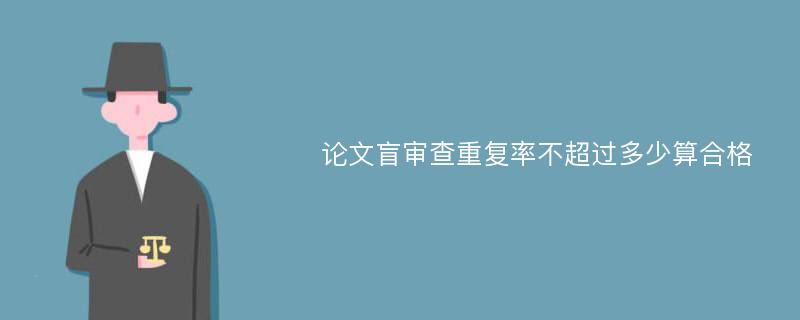 论文盲审查重复率不超过多少算合格